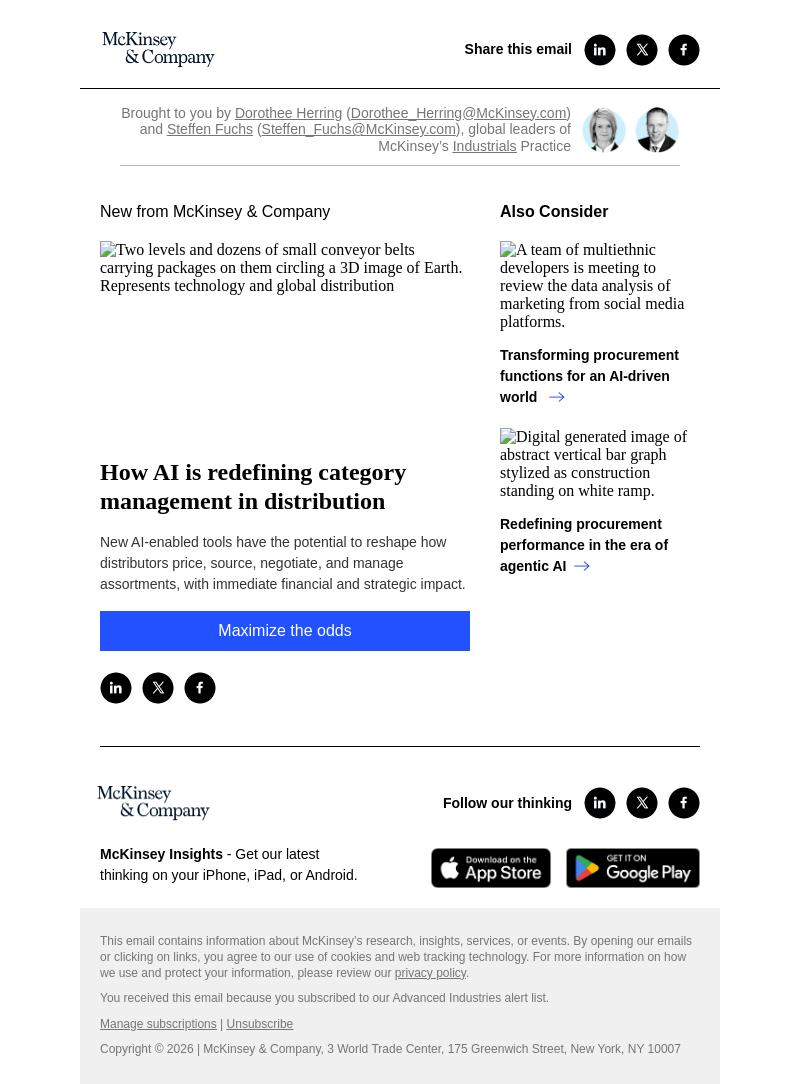 McKinsey & Company

Share this email

Brought to you by Dorothee Herring (Dorothee_Herring@McKinsey.com) and Steffen Fuchs (Steffen_Fuchs@McKinsey.com), global leaders of McKinsey's Industrials Practice

New from McKinsey & Company

Two levels and dozens of small conveyor belts carrying packages on them circling a 3D image of Earth. Represents technology and global distribution

How AI is redefining category management in distribution

New AI-enabled tools have the potential to reshape how distributors price, source, negotiate, and manage assortments, with immediate financial and strategic impact.

Maximize the odds

Also Consider

A team of multiethnic developers is meeting to review the data analysis of marketing from social media platforms.

Transforming procurement functions for an AI-driven world →

Digital generated image of abstract vertical bar graph stylized as construction standing on white ramp.

Redefining procurement performance in the era of agentic AI →

McKinsey & Company

Follow our thinking

McKinsey Insights - Get our latest thinking on your iPhone, iPad, or Android.

Download on the App Store

GET IT ON Google Play

This email contains information about McKinsey's research, insights, services, or events. By opening our emails or clicking on links, you agree to our use of cookies and web tracking technology. For more information on how we use and protect your information, please review our privacy policy.

You received this email because you subscribed to our Advanced Industries alert list.

Manage subscriptions | Unsubscribe

Copyright © 2026 | McKinsey & Company, 3 World Trade Center, 175 Greenwich Street, New York, NY 10007